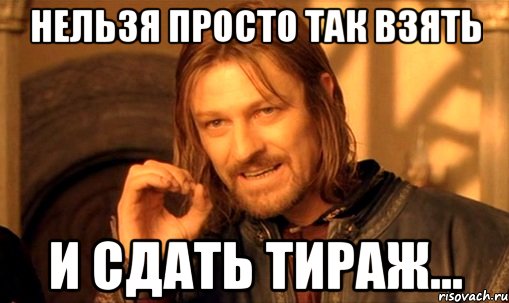 НЕЛЬЗЯ ПРОСТО ТАК ВЗЯТЬ

И СДАТЬ ТИРАЖ...

risovach.ru